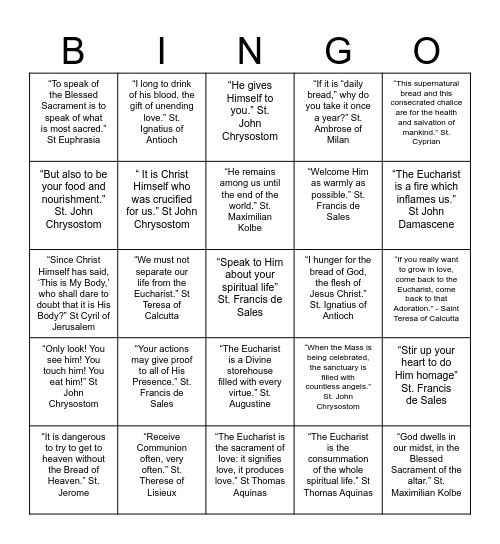 | B | I | N | G | O |
|---|---|---|---|---|
| “To speak of the Blessed Sacrament is to speak of what is most sacred.” St Euphrasia | “I long to drink of his blood, the gift of unending love.” St. Ignatius of Antioch | “He gives Himself to you.” St. John Chrysostom | “If it is “daily bread,” why do you take it once a year?” St. Ambrose of Milan | “This supernatural bread and this consecrated chalice are for the health and salvation of mankind.” St. Cyprian |
| “But also to be your food and nourishment.” St. John Chrysostom | “ It is Christ Himself who was crucified for us.” St John Chrysostom | “He remains among us until the end of the world.” St. Maximilian Kolbe | “Welcome Him as warmly as possible.” St. Francis de Sales | “The Eucharist is a fire which inflames us.” St John Damascene |
| “Since Christ Himself has said, ‘This is My Body,’ who shall dare to doubt that it is His Body?” St Cyril of Jerusalem | “We must not separate our life from the Eucharist.” St Teresa of Calcutta | “Speak to Him about your spiritual life” St. Francis de Sales | “I hunger for the bread of God, the flesh of Jesus Christ.” St. Ignatius of Antioch | “If you really want to grow in love, come back to the Eucharist, come back to that Adoration.” - Saint Teresa of Calcutta |
| “Only look! You see him! You touch him! You eat him!” St John Chrysostom | “Your actions may give proof to all of His Presence.” St. Francis de Sales | “The Eucharist is a Divine storehouse filled with every virtue.” St. Augustine | “When the Mass is being celebrated, the sanctuary is filled with countless angels.” St. John Chrysostom | “Stir up your heart to do Him homage” St. Francis de Sales |
| “It is dangerous to try to get to heaven without the Bread of Heaven.” St. Jerome | “Receive Communion often, very often.” St. Therese of Lisieux | “The Eucharist is the sacrament of love: it signifies love, it produces love.” St Thomas Aquinas | “The Eucharist is the consummation of the whole spiritual life.” St Thomas Aquinas | “God dwells in our midst, in the Blessed Sacrament of the altar.” St. Maximilian Kolbe |